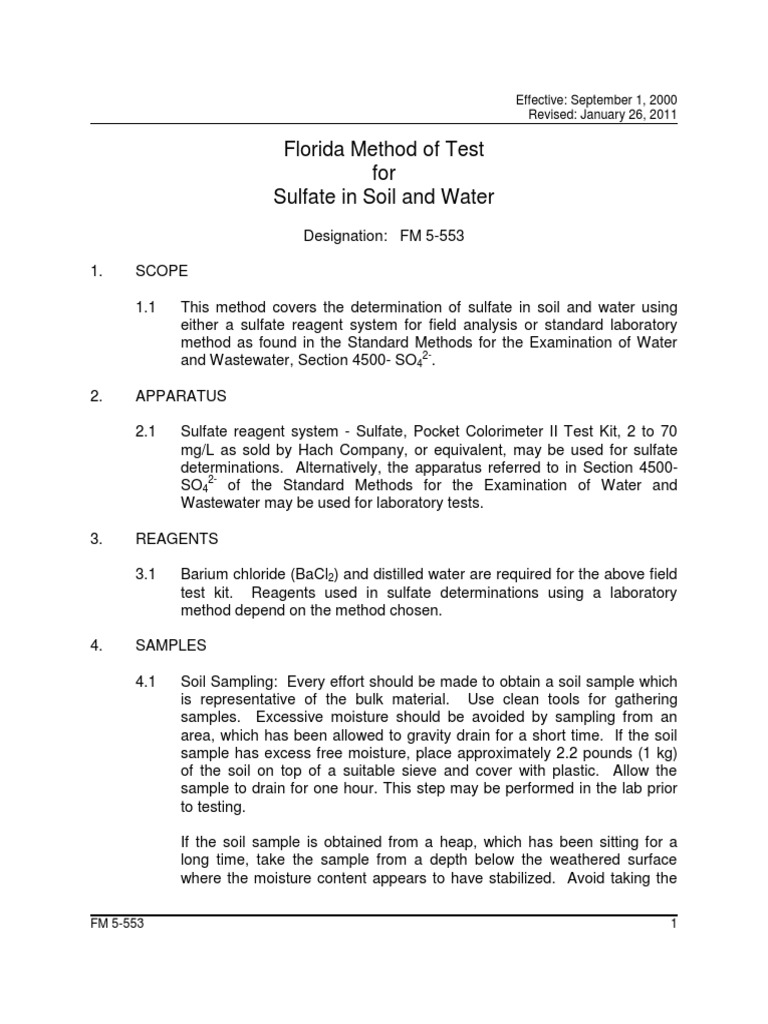 Effective: September 1, 2000
Revised: January 26, 2011

Florida Method of Test
for
Sulfate in Soil and Water

Designation: FM 5-553

1. SCOPE

1.1 This method covers the determination of sulfate in soil and water using either a sulfate reagent system for field analysis or standard laboratory method as found in the Standard Methods for the Examination of Water and Wastewater, Section 4500- $SO_4^{2-}$.

2. APPARATUS

2.1 Sulfate reagent system - Sulfate, Pocket Colorimeter II Test Kit, 2 to 70 mg/L as sold by Hach Company, or equivalent, may be used for sulfate determinations. Alternatively, the apparatus referred to in Section 4500-$SO_4^{2-}$ of the Standard Methods for the Examination of Water and Wastewater may be used for laboratory tests.

3. REAGENTS

3.1 Barium chloride ($BaCl_2$) and distilled water are required for the above field test kit. Reagents used in sulfate determinations using a laboratory method depend on the method chosen.

4. SAMPLES

4.1 Soil Sampling: Every effort should be made to obtain a soil sample which is representative of the bulk material. Use clean tools for gathering samples. Excessive moisture should be avoided by sampling from an area, which has been allowed to gravity drain for a short time. If the soil sample has excess free moisture, place approximately 2.2 pounds (1 kg) of the soil on top of a suitable sieve and cover with plastic. Allow the sample to drain for one hour. This step may be performed in the lab prior to testing.

If the soil sample is obtained from a heap, which has been sitting for a long time, take the sample from a depth below the weathered surface where the moisture content appears to have stabilized. Avoid taking the

FM 5-553 1